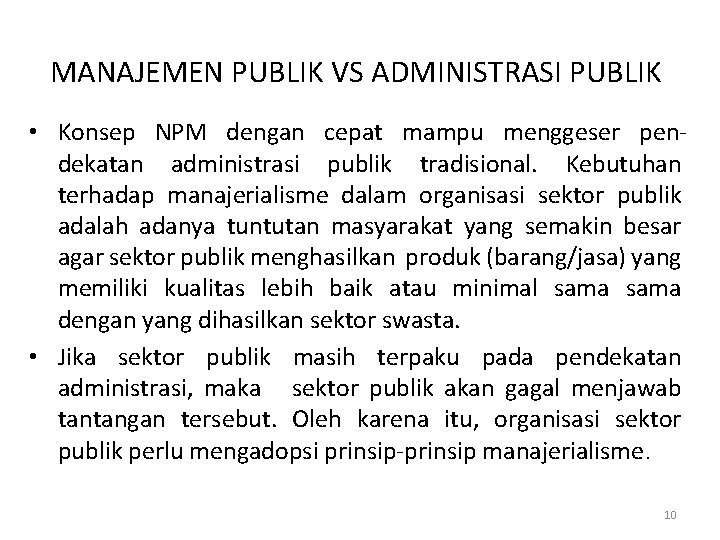 MANAJEMEN PUBLIK VS ADMINISTRASI PUBLIK

• Konsep NPM dengan cepat mampu menggeser pendekatan administrasi publik tradisional. Kebutuhan terhadap manajerialisme dalam organisasi sektor publik adalah adanya tuntutan masyarakat yang semakin besar agar sektor publik menghasilkan produk (barang/jasa) yang memiliki kualitas lebih baik atau minimal sama sama dengan yang dihasilkan sektor swasta.

• Jika sektor publik masih terpaku pada pendekatan administrasi, maka sektor publik akan gagal menjawab tantangan tersebut. Oleh karena itu, organisasi sektor publik perlu mengadopsi prinsip-prinsip manajerialisme.

10